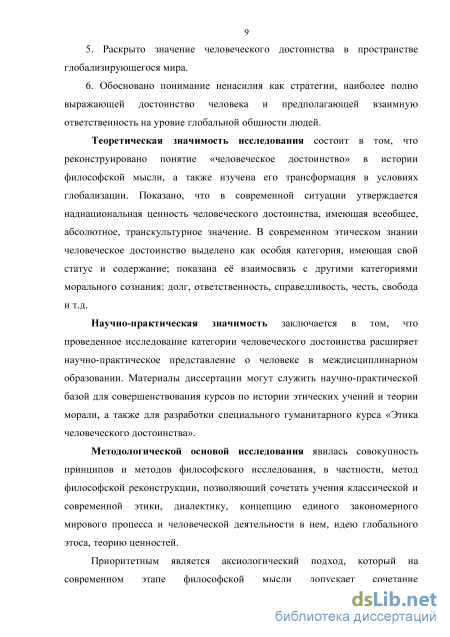 9

5. Раскрыто значение человеческого достоинства в пространстве глобализирующегося мира.

6. Обосновано понимание ненасилия как стратегии, наиболее полно выражающей достоинство человека и предполагающей взаимную ответственность на уровне глобальной общности людей.

Теоретическая значимость исследования состоит в том, что реконструировано понятие «человеческое достоинство» в истории философской мысли, а также изучена его трансформация в условиях глобализации. Показано, что в современной ситуации утверждается наднациональная ценность человеческого достоинства, имеющая всеобщее, абсолютное, транскультурное значение. В современном этическом знании человеческое достоинство выделено как особая категория, имеющая свой статус и содержание; показана её взаимосвязь с другими категориями морального сознания: долг, ответственность, справедливость, честь, свобода и т.д.

Научно-практическая значимость заключается в том, что проведенное исследование категории человеческого достоинства расширяет научно-практическое представление о человеке в междисциплинарном образовании. Материалы диссертации могут служить научно-практической базой для совершенствования курсов по истории этических учений и теории морали, а также для разработки специального гуманитарного курса «Этика человеческого достоинства».

Методологической основой исследования явилась совокупность принципов и методов философского исследования, в частности, метод философской реконструкции, позволяющий сочетать учения классической и современной этики, диалектику, концепцию единого закономерного мирового процесса и человеческой деятельности в нем, идею глобального этоса, теорию ценностей.

Приоритетным является аксиологический подход, который на современном этапе философской мысли допускает сочетание

dsLib.net
библиотека диссертаций